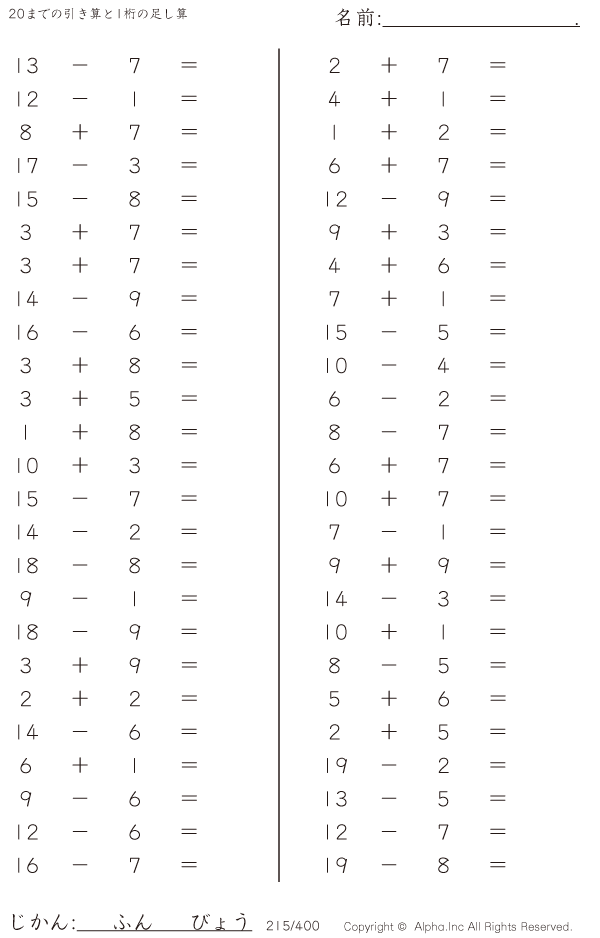 20までの引き算と1桁の足し算

名前:____.

$13 - 7 =$
$12 - 1 =$
$8 + 7 =$
$17 - 3 =$
$15 - 8 =$
$3 + 7 =$
$3 + 7 =$
$14 - 9 =$
$16 - 6 =$
$3 + 8 =$
$3 + 5 =$
$1 + 8 =$
$10 + 3 =$
$15 - 7 =$
$14 - 2 =$
$18 - 8 =$
$9 - 1 =$
$18 - 9 =$
$3 + 9 =$
$2 + 2 =$
$14 - 6 =$
$6 + 1 =$
$9 - 6 =$
$12 - 6 =$
$16 - 7 =$

$2 + 7 =$
$4 + 1 =$
$1 + 2 =$
$6 + 7 =$
$12 - 9 =$
$9 + 3 =$
$4 + 6 =$
$7 + 1 =$
$15 - 5 =$
$10 - 4 =$
$6 - 2 =$
$8 - 7 =$
$6 + 7 =$
$10 + 7 =$
$7 - 1 =$
$9 + 9 =$
$14 - 3 =$
$10 + 1 =$
$8 - 5 =$
$5 + 6 =$
$2 + 5 =$
$19 - 2 =$
$13 - 5 =$
$12 - 7 =$
$19 - 8 =$

じかん:____ふん____びょう 215/400 Copyright © Alpha.Inc All Rights Reserved.